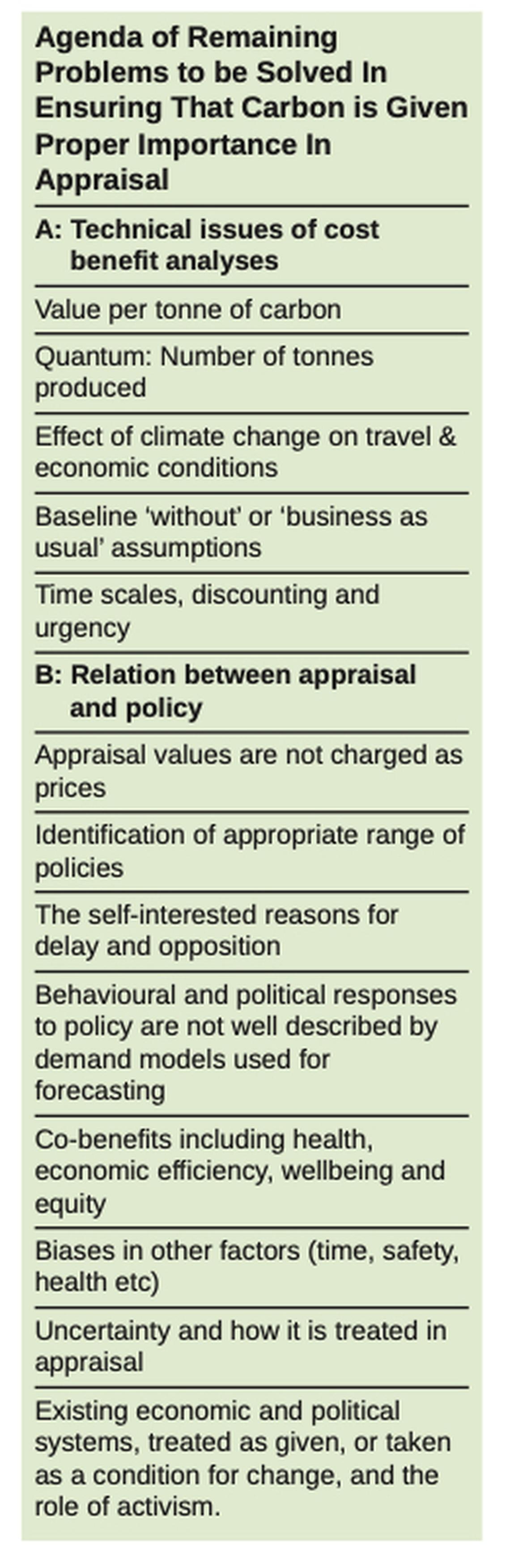 Agenda of Remaining Problems to be Solved In Ensuring That Carbon is Given Proper Importance In Appraisal

A: Technical issues of cost benefit analyses

Value per tonne of carbon

Quantum: Number of tonnes produced

Effect of climate change on travel & economic conditions

Baseline 'without' or 'business as usual' assumptions

Time scales, discounting and urgency

B: Relation between appraisal and policy

Appraisal values are not charged as prices

Identification of appropriate range of policies

The self-interested reasons for delay and opposition

Behavioural and political responses to policy are not well described by demand models used for forecasting

Co-benefits including health, economic efficiency, wellbeing and equity

Biases in other factors (time, safety, health etc)

Uncertainty and how it is treated in appraisal

Existing economic and political systems, treated as given, or taken as a condition for change, and the role of activism.